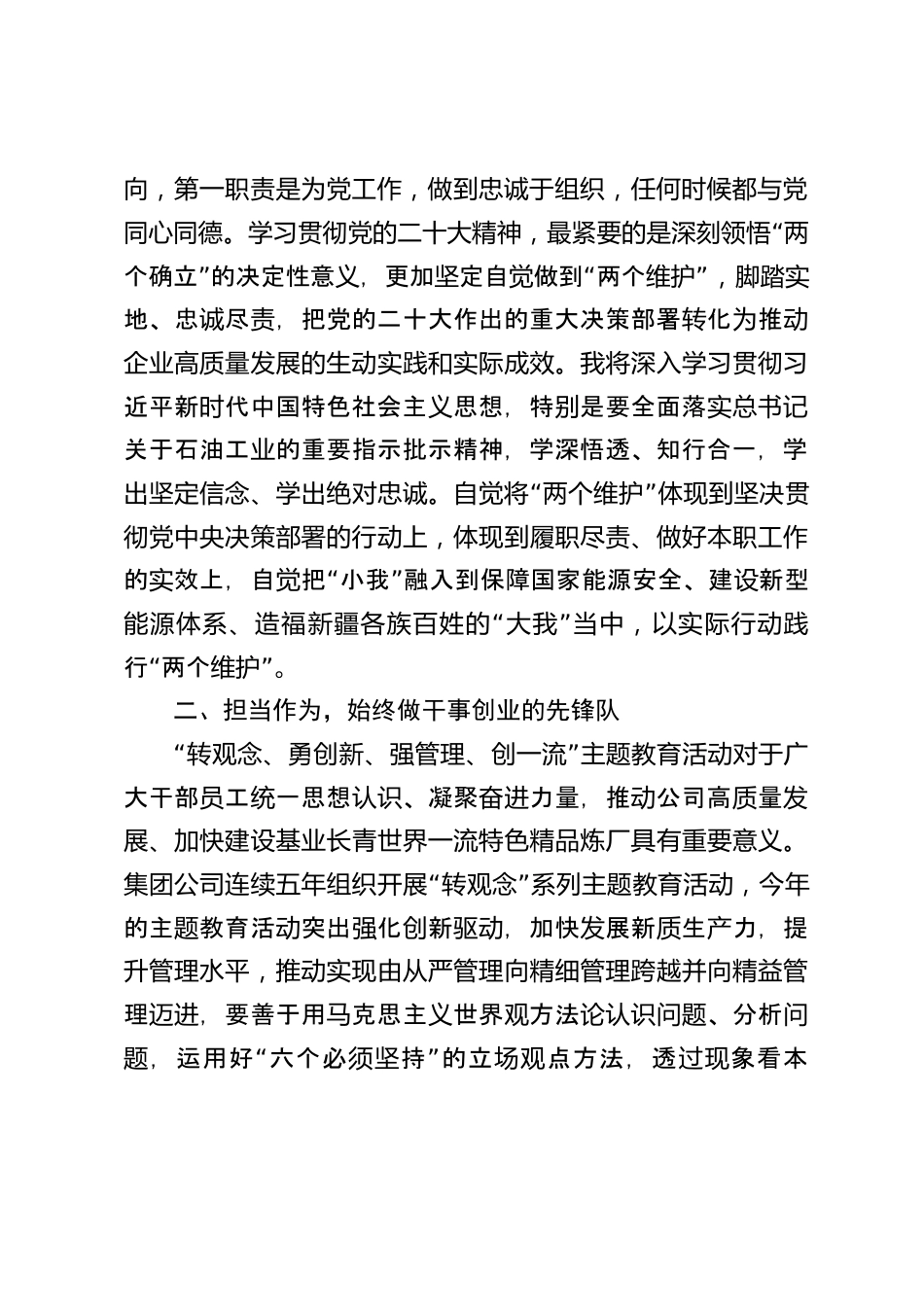 向，第一职责是为党工作，做到忠诚于组织，任何时候都与党同心同德。学习贯彻党的二十大精神，最紧要的是深刻领悟“两个确立”的决定性意义，更加坚定自觉做到“两个维护”，脚踏实地、忠诚尽责，把党的二十大作出的重大决策部署转化为推动企业高质量发展的生动实践和实际成效。我将深入学习贯彻习近平新时代中国特色社会主义思想，特别是要全面落实总书记关于石油工业的重要指示批示精神，学深悟透、知行合一，学出坚定信念、学出绝对忠诚。自觉将“两个维护”体现到坚决贯彻党中央决策部署的行动上，体现到履职尽责、做好本职工作的实效上，自觉把“小我”融入到保障国家能源安全、建设新型能源体系、造福新疆各族百姓的“大我”当中，以实际行动践行“两个维护”。

二、担当作为，始终做干事创业的先锋队

“转观念、勇创新、强管理、创一流”主题教育活动对于广大干部员工统一思想认识、凝聚奋进力量，推动公司高质量发展、加快建设基业长青世界一流特色精品炼厂具有重要意义。集团公司连续五年组织开展“转观念”系列主题教育活动，今年的主题教育活动突出强化创新驱动，加快发展新质生产力，提升管理水平，推动实现由从严管理向精细管理跨越并向精益管理迈进，要善于用马克思主义世界观方法论认识问题、分析问题，运用好“六个必须坚持”的立场观点方法，透过现象看本